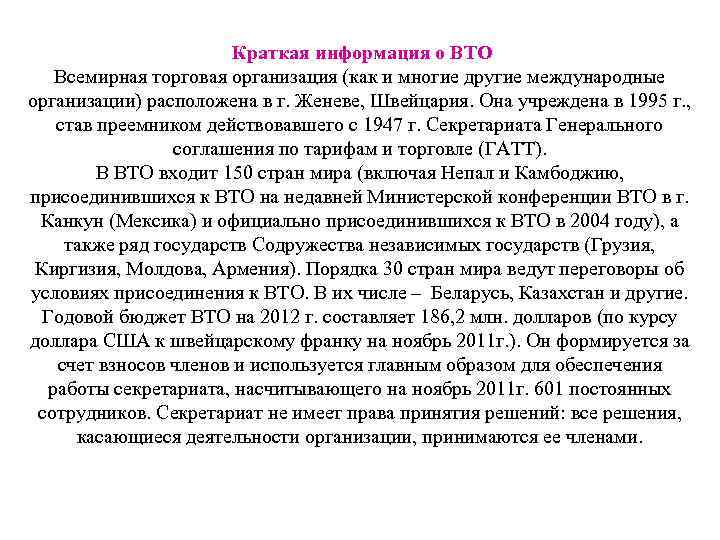 Краткая информация о ВТО
Всемирная торговая организация (как и многие другие международные организации) расположена в г. Женеве, Швейцария. Она учреждена в 1995 г., став преемником действовавшего с 1947 г. Секретариата Генерального соглашения по тарифам и торговле (ГАТТ).
В ВТО входит 150 стран мира (включая Непал и Камбоджию, присоединившихся к ВТО на недавней Министерской конференции ВТО в г. Канкун (Мексика) и официально присоединившихся к ВТО в 2004 году), а также ряд государств Содружества независимых государств (Грузия, Киргизия, Молдова, Армения). Порядка 30 стран мира ведут переговоры об условиях присоединения к ВТО. В их числе – Беларусь, Казахстан и другие. Годовой бюджет ВТО на 2012 г. составляет 186,2 млн. долларов (по курсу доллара США к швейцарскому франку на ноябрь 2011г.). Он формируется за счет взносов членов и используется главным образом для обеспечения работы секретариата, насчитывающего на ноябрь 2011г. 601 постоянных сотрудников. Секретариат не имеет права принятия решений: все решения, касающиеся деятельности организации, принимаются ее членами.